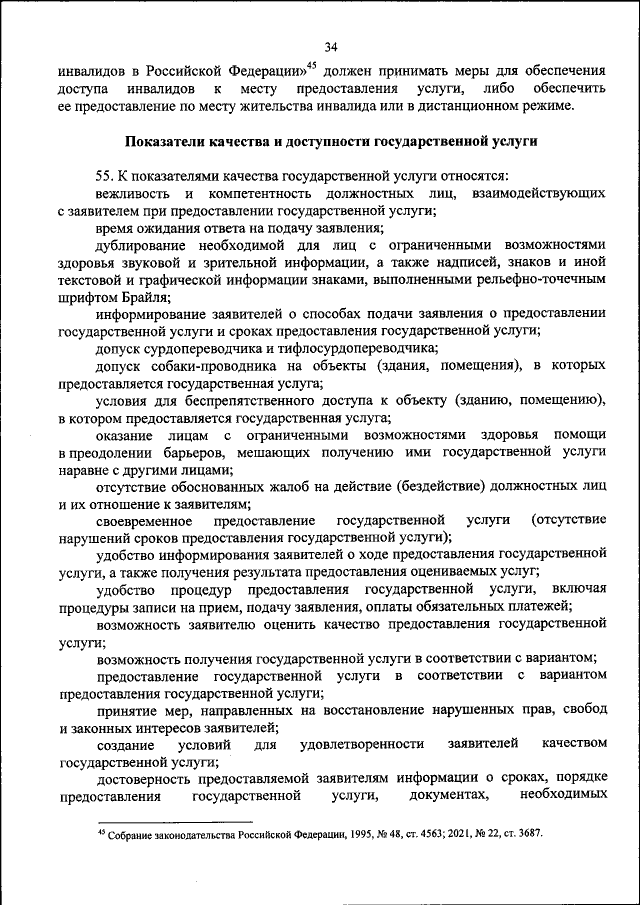 34

инвалидов в Российской Федерации»$^{45}$ должен принимать меры для обеспечения доступа инвалидов к месту предоставления услуги, либо обеспечить ее предоставление по месту жительства инвалида или в дистанционном режиме.

Показатели качества и доступности государственной услуги

55. К показателями качества государственной услуги относятся:

вежливость и компетентность должностных лиц, взаимодействующих с заявителем при предоставлении государственной услуги;

время ожидания ответа на подачу заявления;

дублирование необходимой для лиц с ограниченными возможностями здоровья звуковой и зрительной информации, а также надписей, знаков и иной текстовой и графической информации знаками, выполненными рельефно-точечным шрифтом Брайля;

информирование заявителей о способах подачи заявления о предоставлении государственной услуги и сроках предоставления государственной услуги;

допуск сурдопереводчика и тифлосурдопереводчика;

допуск собаки-проводника на объекты (здания, помещения), в которых предоставляется государственная услуга;

условия для беспрепятственного доступа к объекту (зданию, помещению), в котором предоставляется государственная услуга;

оказание лицам с ограниченными возможностями здоровья помощи в преодолении барьеров, мешающих получению ими государственной услуги наравне с другими лицами;

отсутствие обоснованных жалоб на действие (бездействие) должностных лиц и их отношение к заявителям;

своевременное предоставление государственной услуги (отсутствие нарушений сроков предоставления государственной услуги);

удобство информирования заявителей о ходе предоставления государственной услуги, а также получения результата предоставления оцениваемых услуг;

удобство процедур предоставления государственной услуги, включая процедуры записи на прием, подачу заявления, оплаты обязательных платежей;

возможность заявителю оценить качество предоставления государственной услуги;

возможность получения государственной услуги в соответствии с вариантом;

предоставление государственной услуги в соответствии с вариантом предоставления государственной услуги;

принятие мер, направленных на восстановление нарушенных прав, свобод и законных интересов заявителей;

создание условий для удовлетворенности заявителей качеством государственной услуги;

достоверность предоставляемой заявителям информации о сроках, порядке предоставления государственной услуги, документах, необходимых

$^{45}$ Собрание законодательства Российской Федерации, 1995, № 48, ст. 4563; 2021, № 22, ст. 3687.